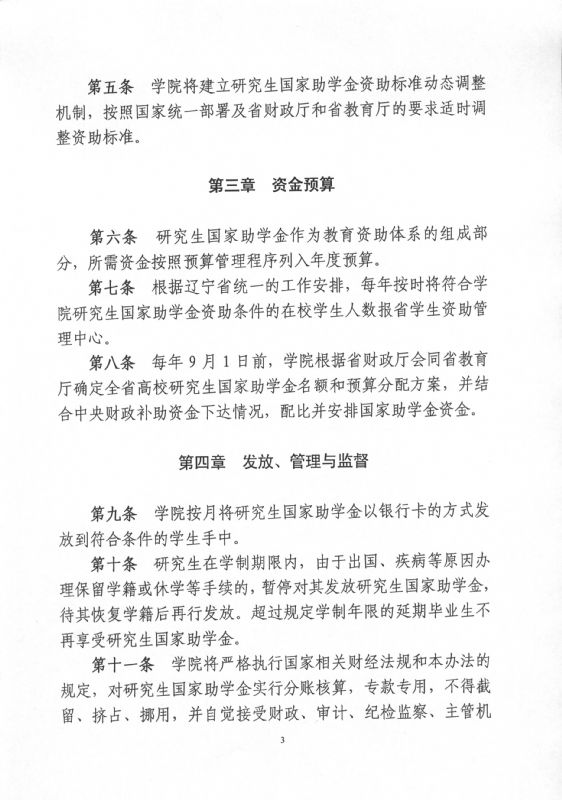 第五条　学院将建立研究生国家助学金资助标准动态调整机制，按照国家统一部署及省财政厅和省教育厅的要求适时调整资助标准。

第三章　资金预算

第六条　研究生国家助学金作为教育资助体系的组成部分，所需资金按照预算管理程序列入年度预算。

第七条　根据辽宁省统一的工作安排，每年按时将符合学院研究生国家助学金资助条件的在校学生人数报省学生资助管理中心。

第八条　每年9月1日前，学院根据省财政厅会同省教育厅确定全省高校研究生国家助学金名额和预算分配方案，并结合中央财政补助资金下达情况，配比并安排国家助学金资金。

第四章　发放、管理与监督

第九条　学院按月将研究生国家助学金以银行卡的方式发放到符合条件的学生手中。

第十条　研究生在学制期限内，由于出国、疾病等原因办理保留学籍或休学等手续的，暂停对其发放研究生国家助学金，待其恢复学籍后再行发放。超过规定学制年限的延期毕业生不再享受研究生国家助学金。

第十一条　学院将严格执行国家相关财经法规和本办法的规定，对研究生国家助学金实行分账核算，专款专用，不得截留、挤占、挪用，并自觉接受财政、审计、纪检监察、主管机

3